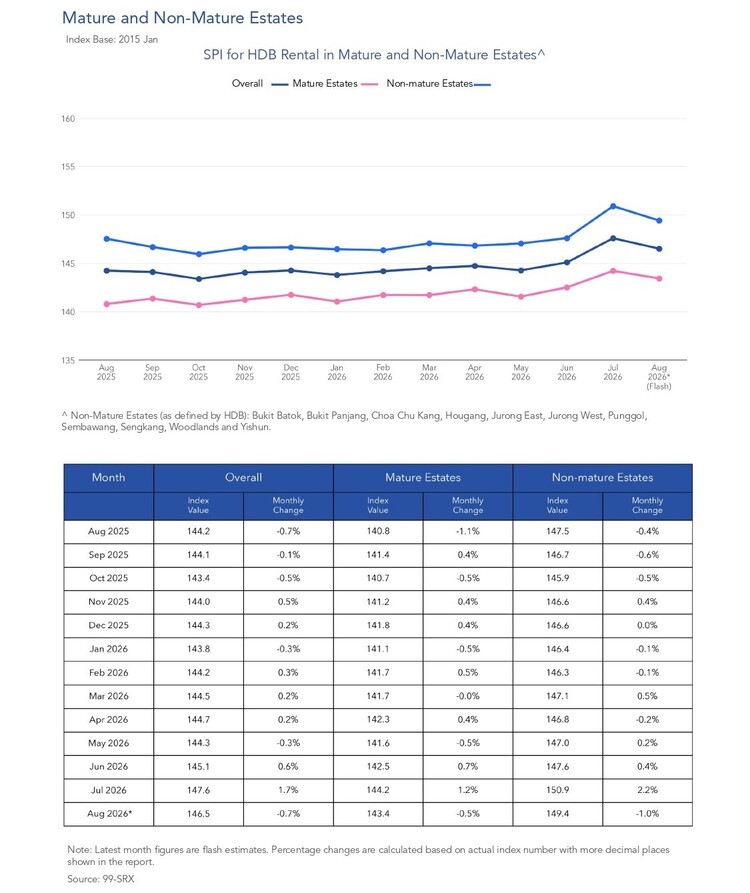 Mature and Non-Mature Estates

Index Base: 2015 Jan

SPI for HDB Rental in Mature and Non-Mature Estates^

Overall Mature Estates Non-mature Estates

160
155
150
145
140
135

Aug 2025 Sep 2025 Oct 2025 Nov 2025 Dec 2025 Jan 2026 Feb 2026 Mar 2026 Apr 2026 May 2026 Jun 2026 Jul 2026 Aug 2026* (Flash)

^ Non-Mature Estates (as defined by HDB): Bukit Batok, Bukit Panjang, Choa Chu Kang, Hougang, Jurong East, Jurong West, Punggol, Sembawang, Sengkang, Woodlands and Yishun.

| Month | Overall | | Mature Estates | | Non-mature Estates | |
|---|---|---|---|---|---|---|
| | Index Value | Monthly Change | Index Value | Monthly Change | Index Value | Monthly Change |
| Aug 2025 | 144.2 | -0.7% | 140.8 | -1.1% | 147.5 | -0.4% |
| Sep 2025 | 144.1 | -0.1% | 141.4 | 0.4% | 146.7 | -0.6% |
| Oct 2025 | 143.4 | -0.5% | 140.7 | -0.5% | 145.9 | -0.5% |
| Nov 2025 | 144.0 | 0.5% | 141.2 | 0.4% | 146.6 | 0.4% |
| Dec 2025 | 144.3 | 0.2% | 141.8 | 0.4% | 146.6 | 0.0% |
| Jan 2026 | 143.8 | -0.3% | 141.1 | -0.5% | 146.4 | -0.1% |
| Feb 2026 | 144.2 | 0.3% | 141.7 | 0.5% | 146.3 | -0.1% |
| Mar 2026 | 144.5 | 0.2% | 141.7 | -0.0% | 147.1 | 0.5% |
| Apr 2026 | 144.7 | 0.2% | 142.3 | 0.4% | 146.8 | -0.2% |
| May 2026 | 144.3 | -0.3% | 141.6 | -0.5% | 147.0 | 0.2% |
| Jun 2026 | 145.1 | 0.6% | 142.5 | 0.7% | 147.6 | 0.4% |
| Jul 2026 | 147.6 | 1.7% | 144.2 | 1.2% | 150.9 | 2.2% |
| Aug 2026* | 146.5 | -0.7% | 143.4 | -0.5% | 149.4 | -1.0% |

Note: Latest month figures are flash estimates. Percentage changes are calculated based on actual index number with more decimal places shown in the report.
Source: 99-SRX